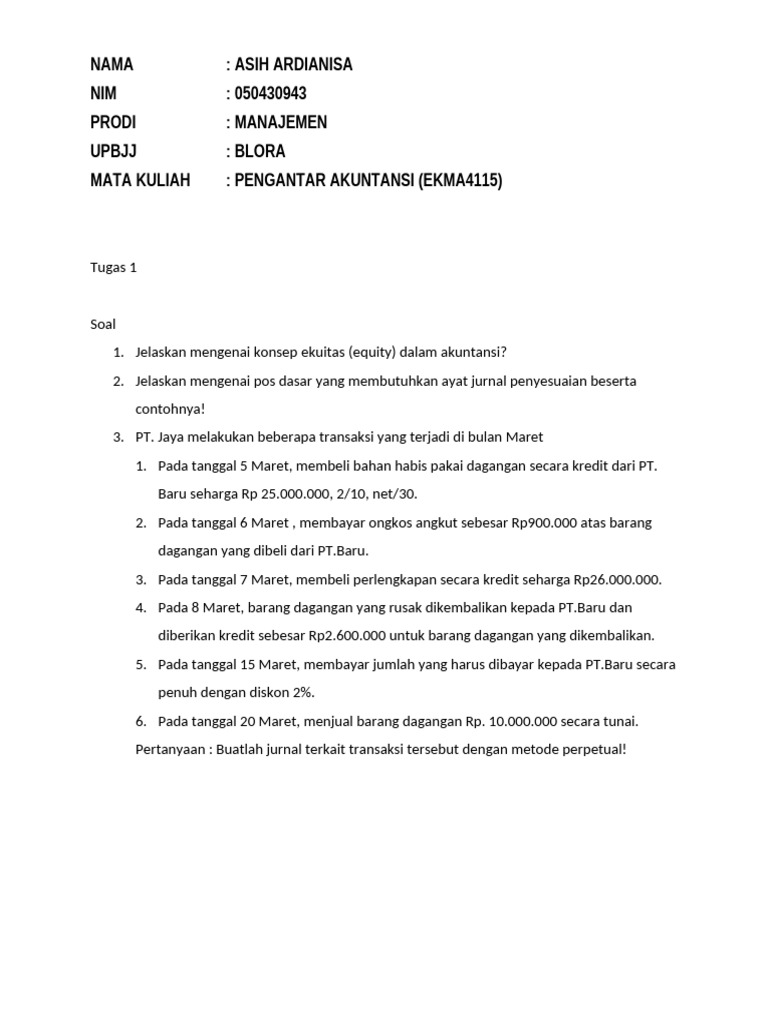 NAMA : ASIH ARDIANISA
NIM : 050430943
PRODI : MANAJEMEN
UPBJJ : BLORA
MATA KULIAH : PENGANTAR AKUNTANSI (EKMA4115)

Tugas 1

Soal
1. Jelaskan mengenai konsep ekuitas (equity) dalam akuntansi?
2. Jelaskan mengenai pos dasar yang membutuhkan ayat jurnal penyesuaian beserta contohnya!
3. PT. Jaya melakukan beberapa transaksi yang terjadi di bulan Maret
1. Pada tanggal 5 Maret, membeli bahan habis pakai dagangan secara kredit dari PT. Baru seharga Rp 25.000.000, 2/10, net/30.
2. Pada tanggal 6 Maret , membayar ongkos angkut sebesar Rp900.000 atas barang dagangan yang dibeli dari PT.Baru.
3. Pada tanggal 7 Maret, membeli perlengkapan secara kredit seharga Rp26.000.000.
4. Pada 8 Maret, barang dagangan yang rusak dikembalikan kepada PT.Baru dan diberikan kredit sebesar Rp2.600.000 untuk barang dagangan yang dikembalikan.
5. Pada tanggal 15 Maret, membayar jumlah yang harus dibayar kepada PT.Baru secara penuh dengan diskon 2%.
6. Pada tanggal 20 Maret, menjual barang dagangan Rp. 10.000.000 secara tunai.
Pertanyaan : Buatlah jurnal terkait transaksi tersebut dengan metode perpetual!